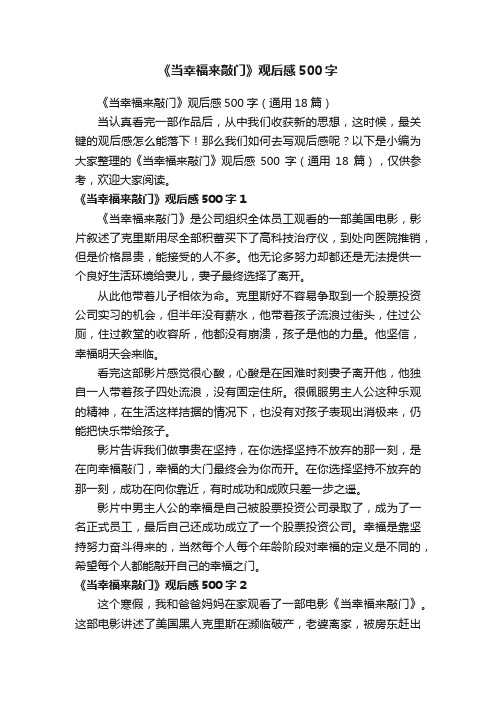 《当幸福来敲门》观后感500字

《当幸福来敲门》观后感500字（通用18篇）

当认真看完一部作品后，从中我们收获新的思想，这时候，最关键的观后感怎么能落下！那么我们如何去写观后感呢？以下是小编为大家整理的《当幸福来敲门》观后感 500 字（通用 18 篇），仅供参考，欢迎大家阅读。

《当幸福来敲门》观后感500字1

《当幸福来敲门》是公司组织全体员工观看的一部美国电影，影片叙述了克里斯用尽全部积蓄买下了高科技治疗仪，到处向医院推销，但是价格昂贵，能接受的人不多。他无论多努力却都还是无法提供一个良好生活环境给妻儿，妻子最终选择了离开。

从此他带着儿子相依为命。克里斯好不容易争取到一个股票投资公司实习的机会，但半年没有薪水，他带着孩子流浪过街头，住过公厕，住过教堂的收容所，他都没有崩溃，孩子是他的力量。他坚信，幸福明天会来临。

看完这部影片感觉很心酸，心酸是在困难时刻妻子离开他，他独自一人带着孩子四处流浪，没有固定住所。很佩服男主人公这种乐观的精神，在生活这样拮据的情况下，也没有对孩子表现出消极来，仍能把快乐带给孩子。

影片告诉我们做事贵在坚持，在你选择坚持不放弃的那一刻，是在向幸福敲门，幸福的大门最终会为你而开。在你选择坚持不放弃的那一刻，成功在向你靠近，有时成功和成败只差一步之遥。

影片中男主人公的幸福是自己被股票投资公司录取了，成为了一名正式员工，最后自己还成功成立了一个股票投资公司。幸福是靠坚持努力奋斗得来的，当然每个人每个年龄阶段对幸福的定义是不同的，希望每个人都能敲开自己的幸福之门。

《当幸福来敲门》观后感500字2

这个寒假，我和爸爸妈妈在家观看了一部电影《当幸福来敲门》。这部电影讲述了美国黑人克里斯在濒临破产，老婆离家，被房东赶出